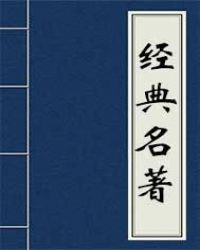 经典名著